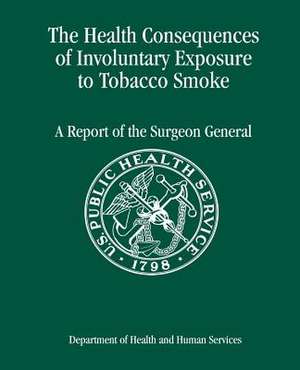 The Health Consequences of Involuntary Exposure to Tobacco Smoke

A Report of the Surgeon General

U.S. PUBLIC HEALTH SERVICE
· 1798 ·

Department of Health and Human Services